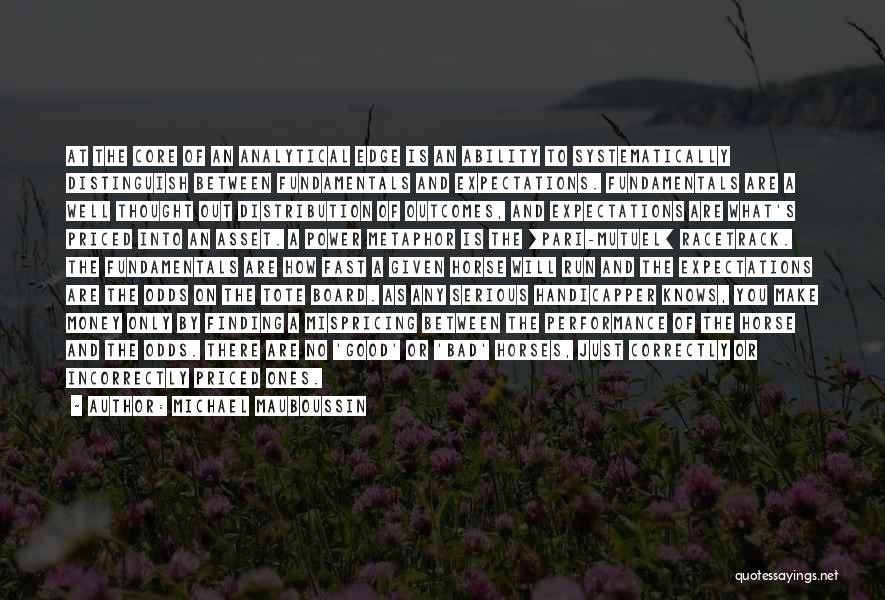 AT THE CORE OF AN ANALYTICAL EDGE IS AN ABILITY TO SYSTEMATICALLY DISTINGUISH BETWEEN FUNDAMENTALS AND EXPECTATIONS. FUNDAMENTALS ARE A WELL THOUGHT OUT DISTRIBUTION OF OUTCOMES, AND EXPECTATIONS ARE WHAT'S PRICED INTO AN ASSET. A POWER METAPHOR IS THE >PARI-MUTUEL< RACETRACK. THE FUNDAMENTALS ARE HOW FAST A GIVEN HORSE WILL RUN AND THE EXPECTATIONS ARE THE ODDS ON THE TOTE BOARD. AS ANY SERIOUS HANDICAPPER KNOWS, YOU MAKE MONEY ONLY BY FINDING A MISPRICING BETWEEN THE PERFORMANCE OF THE HORSE AND THE ODDS. THERE ARE NO 'GOOD' OR 'BAD' HORSES, JUST CORRECTLY OR INCORRECTLY PRICED ONES.

~ AUTHOR: MICHAEL MAUBOUSSIN

quotessayings.net